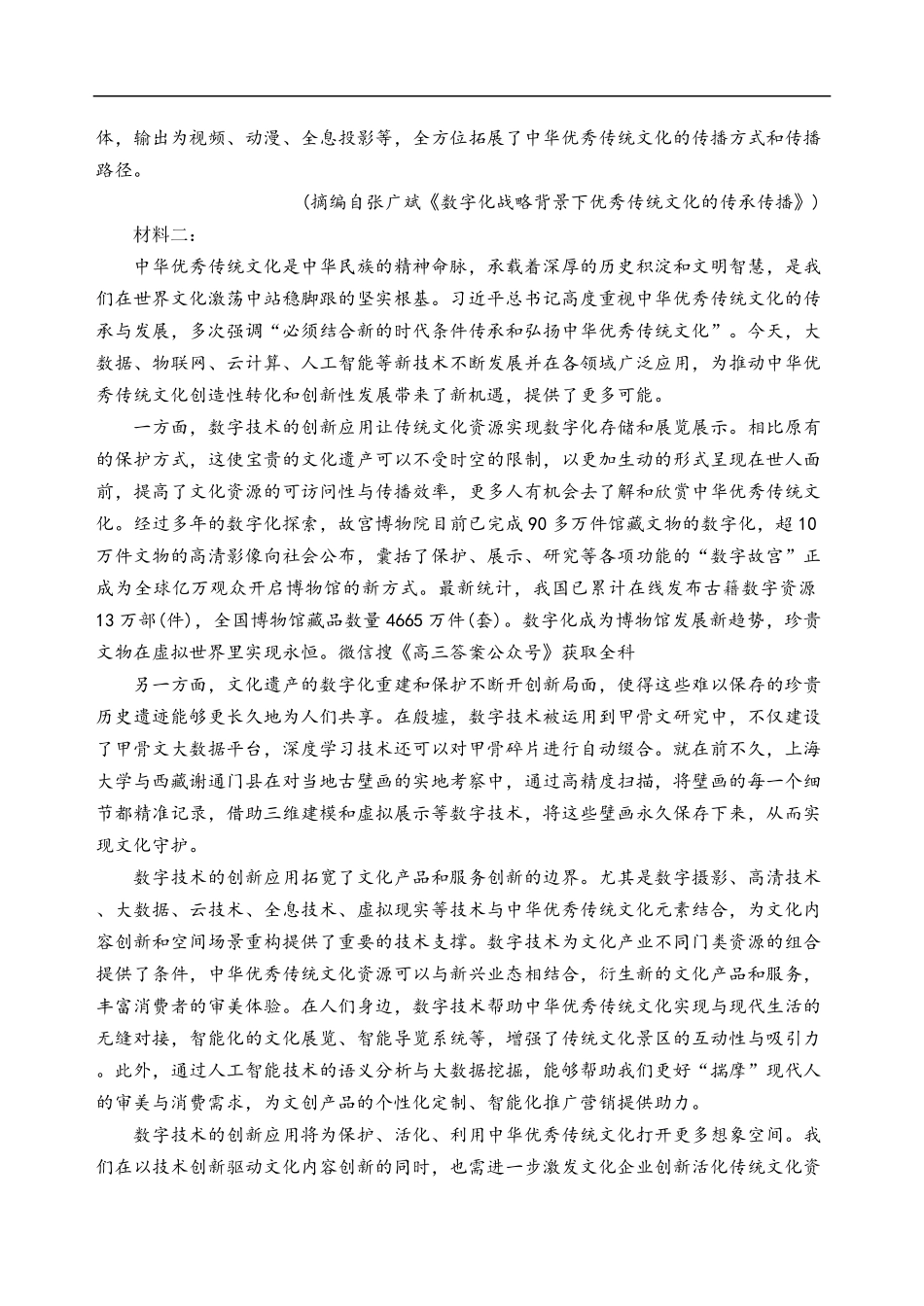 体，输出为视频、动漫、全息投影等，全方位拓展了中华优秀传统文化的传播方式和传播路径。

（摘编自张广斌《数字化战略背景下优秀传统文化的传承传播》）

材料二：

中华优秀传统文化是中华民族的精神命脉，承载着深厚的历史积淀和文明智慧，是我们在世界文化激荡中站稳脚跟的坚实根基。习近平总书记高度重视中华优秀传统文化的传承与发展，多次强调“必须结合新的时代条件传承和弘扬中华优秀传统文化”。今天，大数据、物联网、云计算、人工智能等新技术不断发展并在各领域广泛应用，为推动中华优秀传统文化创造性转化和创新性发展带来了新机遇，提供了更多可能。

一方面，数字技术的创新应用让传统文化资源实现数字化存储和展览展示。相比原有的保护方式，这使宝贵的文化遗产可以不受时空的限制，以更加生动的形式呈现在世人面前，提高了文化资源的可访问性与传播效率，更多人有机会去了解和欣赏中华优秀传统文化。经过多年的数字化探索，故宫博物院目前已完成90多万件馆藏文物的数字化，超10万件文物的高清影像向社会公布，囊括了保护、展示、研究等各项功能的“数字故宫”正成为全球亿万观众开启博物馆的新方式。最新统计，我国已累计在线发布古籍数字资源13万部(件)，全国博物馆藏品数量4665万件(套)。数字化成为博物馆发展新趋势，珍贵文物在虚拟世界里实现永恒。微信搜《高三答案公众号》获取全科

另一方面，文化遗产的数字化重建和保护不断开创新局面，使得这些难以保存的珍贵历史遗迹能够更长久地为人们共享。在殷墟，数字技术被运用到甲骨文研究中，不仅建设了甲骨文大数据平台，深度学习技术还可以对甲骨碎片进行自动缀合。就在前不久，上海大学与西藏谢通门县在对当地古壁画的实地考察中，通过高精度扫描，将壁画的每一个细节都精准记录，借助三维建模和虚拟展示等数字技术，将这些壁画永久保存下来，从而实现文化守护。

数字技术的创新应用拓宽了文化产品和服务创新的边界。尤其是数字摄影、高清技术、大数据、云技术、全息技术、虚拟现实等技术与中华优秀传统文化元素结合，为文化内容创新和空间场景重构提供了重要的技术支撑。数字技术为文化产业不同门类资源的组合提供了条件，中华优秀传统文化资源可以与新兴业态相结合，衍生新的文化产品和服务，丰富消费者的审美体验。在人们身边，数字技术帮助中华优秀传统文化实现与现代生活的无缝对接，智能化的文化展览、智能导览系统等，增强了传统文化景区的互动性与吸引力。此外，通过人工智能技术的语义分析与大数据挖掘，能够帮助我们更好“揣摩”现代人的审美与消费需求，为文创产品的个性化定制、智能化推广营销提供助力。

数字技术的创新应用将为保护、活化、利用中华优秀传统文化打开更多想象空间。我们在以技术创新驱动文化内容创新的同时，也需进一步激发文化企业创新活化传统文化资